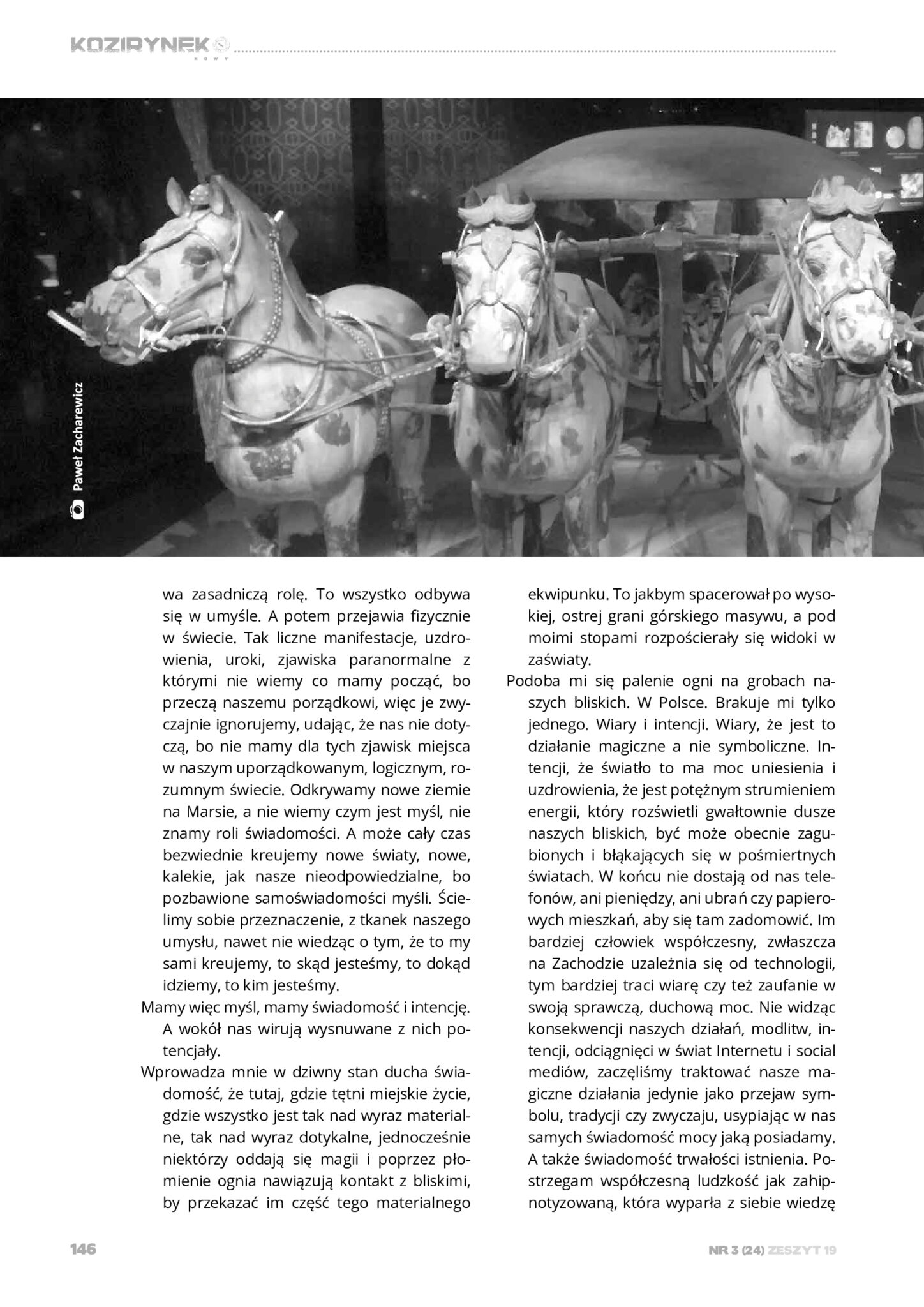 KOZIRYNEK NOWY

Paweł Zacharewicz

wa zasadniczą rolę. To wszystko odbywa się w umyśle. A potem przejawia fizycznie w świecie. Tak liczne manifestacje, uzdrowienia, uroki, zjawiska paranormalne z którymi nie wiemy co mamy począć, bo przeczą naszemu porządkowi, więc je zwyczajnie ignorujemy, udając, że nas nie dotyczą, bo nie mamy dla tych zjawisk miejsca w naszym uporządkowanym, logicznym, rozumnym świecie. Odkrywamy nowe ziemie na Marsie, a nie wiemy czym jest myśl, nie znamy roli świadomości. A może cały czas bezwiednie kreujemy nowe światy, nowe, kalekie, jak nasze nieodpowiedzialne, bo pozbawione samoświadomości myśli. Ścielimy sobie przeznaczenie, z tkanek naszego umysłu, nawet nie wiedząc o tym, że to my sami kreujemy, to skąd jesteśmy, to dokąd idziemy, to kim jesteśmy.

Mamy więc myśl, mamy świadomość i intencję. A wokół nas wirują wysnuwane z nich potencjały.

Wprowadza mnie w dziwny stan ducha świadomość, że tutaj, gdzie tętni miejskie życie, gdzie wszystko jest tak nad wyraz materialne, tak nad wyraz dotykalne, jednocześnie niektórzy oddają się magii i poprzez płomienie ognia nawiązują kontakt z bliskimi, by przekazać im część tego materialnego ekwipunku. To jakbym spacerował po wysokiej, ostrej grani górskiego masywu, a pod moimi stopami rozpościerały się widoki w zaświaty.

Podoba mi się palenie ogni na grobach naszych bliskich. W Polsce. Brakuje mi tylko jednego. Wiary i intencji. Wiary, że jest to działanie magiczne a nie symboliczne. Intencji, że światło to ma moc uniesienia i uzdrowienia, że jest potężnym strumieniem energii, który rozświetli gwałtownie dusze naszych bliskich, być może obecnie zagubionych i błąkających się w pośmiertnych światach. W końcu nie dostają od nas telefonów, ani pieniędzy, ani ubrań czy papierowych mieszkań, aby się tam zadomowić. Im bardziej człowiek współczesny, zwłaszcza na Zachodzie uzależnia się od technologii, tym bardziej traci wiarę czy też zaufanie w swoją sprawczą, duchową moc. Nie widząc konsekwencji naszych działań, modlitw, intencji, odciągnięci w świat Internetu i social mediów, zaczęliśmy traktować nasze magiczne działania jedynie jako przejaw symbolu, tradycji czy zwyczaju, usypiając w nas samych świadomość mocy jaką posiadamy. A także świadomość trwałości istnienia. Postrzegam współczesną ludzkość jak zahipnotyzowaną, która wyparła z siebie wiedzę

146

NR 3 (24) ZESZYT 19